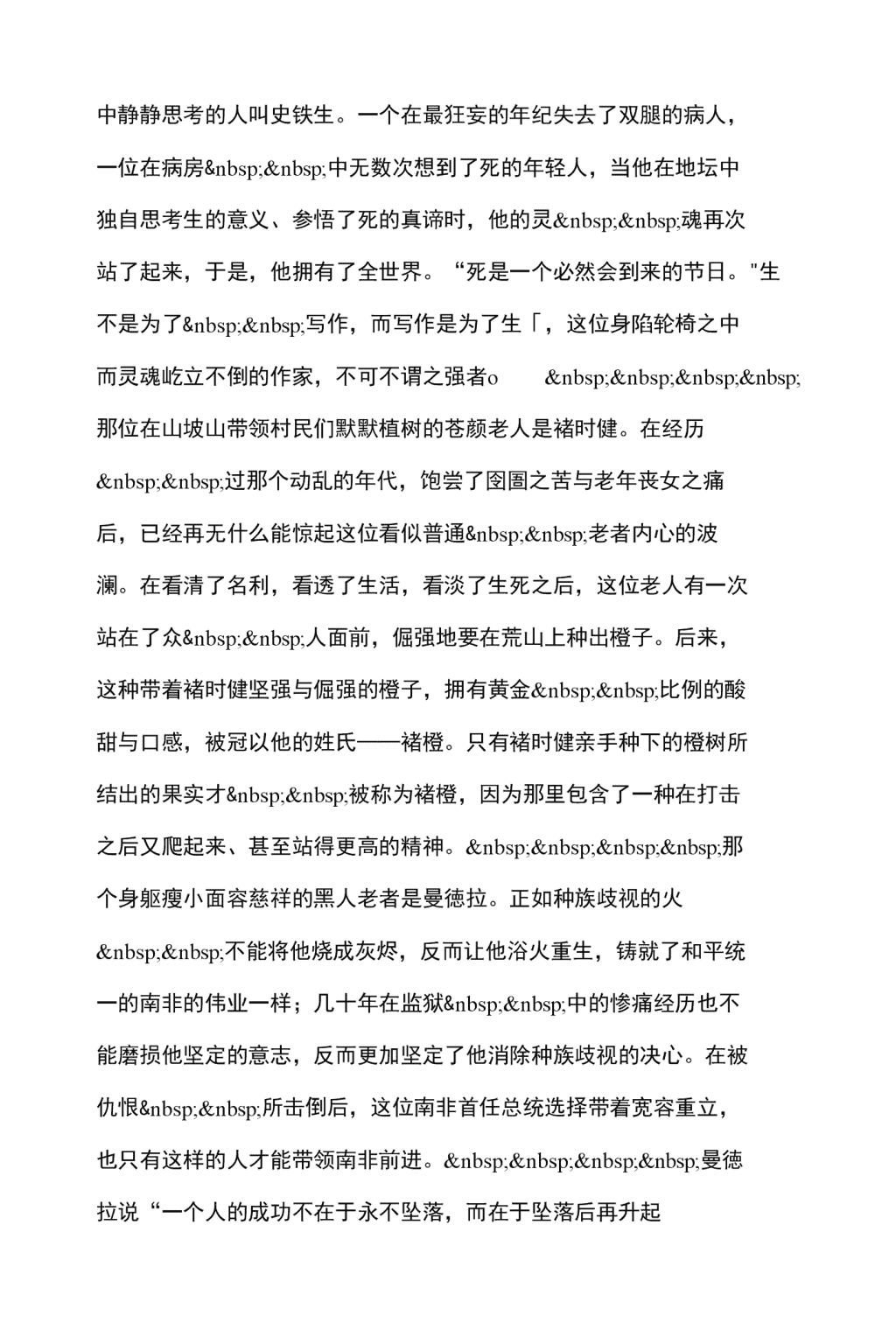 中静静思考的人叫史铁生。一个在最狂妄的年纪失去了双腿的病人，一位在病房&nbsp;&nbsp;中无数次想到了死的年轻人，当他在地坛中独自思考生的意义、参悟了死的真谛时，他的灵&nbsp;&nbsp;魂再次站了起来，于是，他拥有了全世界。“死是一个必然会到来的节日。"生不是为了&nbsp;&nbsp;写作，而写作是为了生「，这位身陷轮椅之中而灵魂屹立不倒的作家，不可不谓之强者o &nbsp;&nbsp;&nbsp;&nbsp;那位在山坡山带领村民们默默植树的苍颜老人是褚时健。在经历&nbsp;&nbsp;过那个动乱的年代，饱尝了囹圄之苦与老年丧女之痛后，已经再无什么能惊起这位看似普通&nbsp;&nbsp;老者内心的波澜。在看清了名利，看透了生活，看淡了生死之后，这位老人有一次站在了众&nbsp;&nbsp;人面前，倔强地要在荒山上种出橙子。后来，这种带着褚时健坚强与倔强的橙子，拥有黄金&nbsp;&nbsp;比例的酸甜与口感，被冠以他的姓氏——褚橙。只有褚时健亲手种下的橙树所结出的果实才&nbsp;&nbsp;被称为褚橙，因为那里包含了一种在打击之后又爬起来、甚至站得更高的精神。&nbsp;&nbsp;&nbsp;&nbsp;那个身躯瘦小面容慈祥的黑人老者是曼德拉。正如种族歧视的火&nbsp;&nbsp;不能将他烧成灰烬，反而让他浴火重生，铸就了和平统一的南非的伟业一样；几十年在监狱&nbsp;&nbsp;中的惨痛经历也不能磨损他坚定的意志，反而更加坚定了他消除种族歧视的决心。在被仇恨&nbsp;&nbsp;所击倒后，这位南非首任总统选择带着宽容重立，也只有这样的人才能带领南非前进。&nbsp;&nbsp;&nbsp;&nbsp;曼德拉说“一个人的成功不在于永不坠落，而在于坠落后再升起